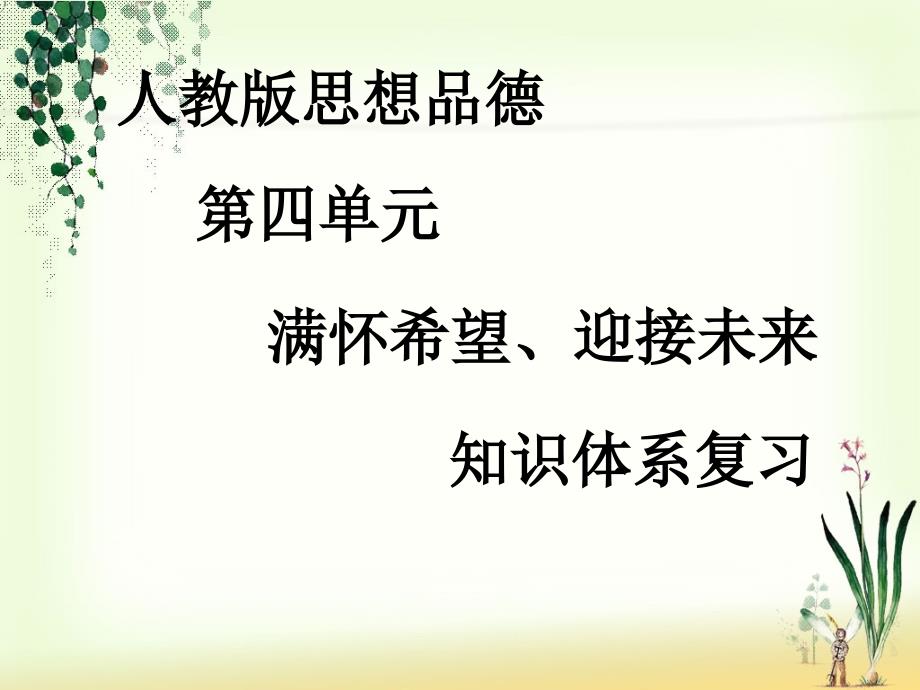 人教版思想品德

第四单元

满怀希望、迎接未来

知识体系复习